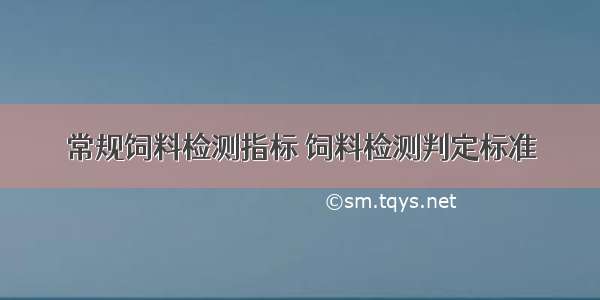 常规饲料检测指标 饲料检测判定标准

©sm.tqys.net